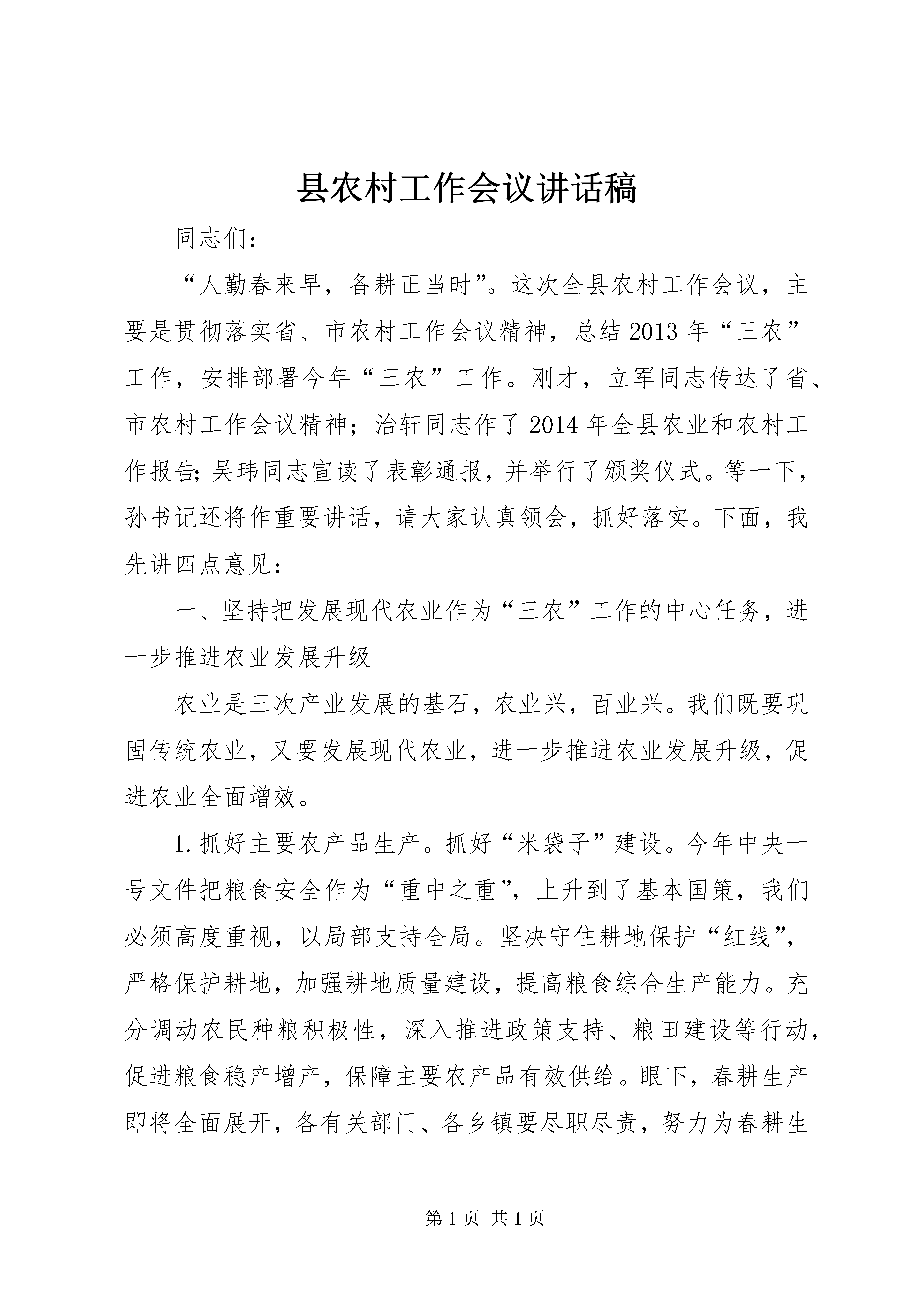 县农村工作会议讲话稿

同志们：

“人勤春来早，备耕正当时”。这次全县农村工作会议，主要是贯彻落实省、市农村工作会议精神，总结2013年“三农”工作，安排部署今年“三农”工作。刚才，立军同志传达了省、市农村工作会议精神；治轩同志作了2014年全县农业和农村工作报告;吴玮同志宣读了表彰通报，并举行了颁奖仪式。等一下，孙书记还将作重要讲话，请大家认真领会，抓好落实。下面，我先讲四点意见：

一、坚持把发展现代农业作为“三农”工作的中心任务，进一步推进农业发展升级

农业是三次产业发展的基石，农业兴，百业兴。我们既要巩固传统农业，又要发展现代农业，进一步推进农业发展升级，促进农业全面增效。

1.抓好主要农产品生产。抓好“米袋子”建设。今年中央一号文件把粮食安全作为“重中之重”，上升到了基本国策，我们必须高度重视，以局部支持全局。坚决守住耕地保护“红线”，严格保护耕地，加强耕地质量建设，提高粮食综合生产能力。充分调动农民种粮积极性，深入推进政策支持、粮田建设等行动，促进粮食稳产增产，保障主要农产品有效供给。眼下，春耕生产即将全面展开，各有关部门、各乡镇要尽职尽责，努力为春耕生

第1页 共1页